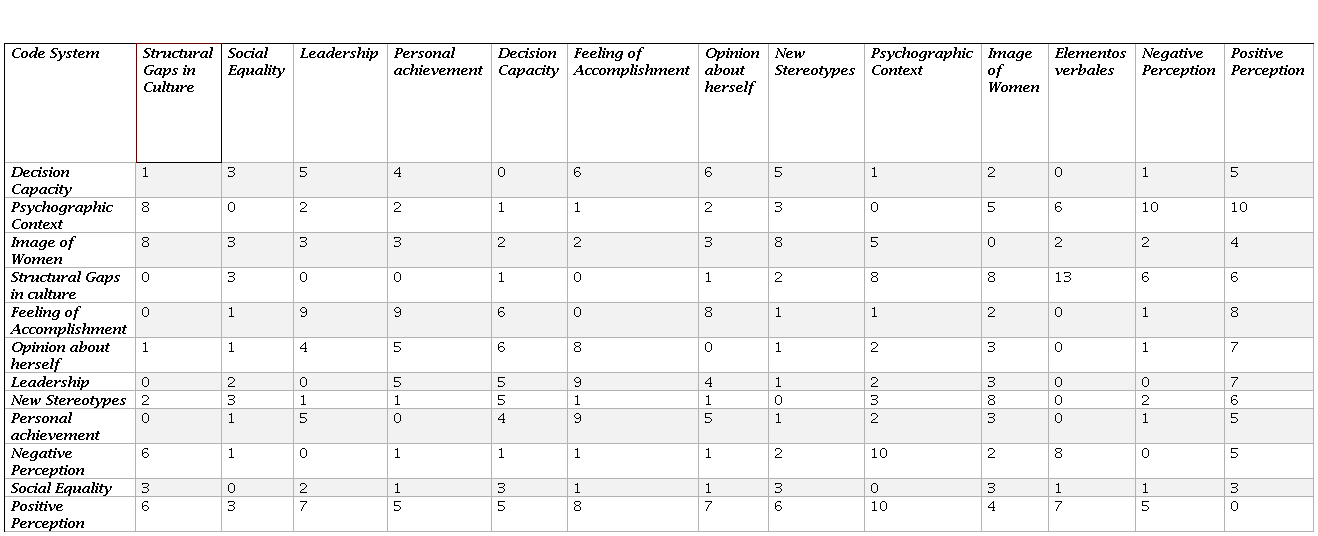 | Code System | Structural Gaps in Culture | Social Equality | Leadership | Personal achievement | Decision Capacity | Feeling of Accomplishment | Opinion about herself | New Stereotypes | Psychographic Context | Image of Women | Elementos verbales | Negative Perception | Positive Perception |
|---|---|---|---|---|---|---|---|---|---|---|---|---|---|
| Decision Capacity | 1 | 3 | 5 | 4 | 0 | 6 | 6 | 5 | 1 | 2 | 0 | 1 | 5 |
| Psychographic Context | 8 | 0 | 2 | 2 | 1 | 1 | 2 | 3 | 0 | 5 | 6 | 10 | 10 |
| Image of Women | 8 | 3 | 3 | 3 | 2 | 2 | 3 | 8 | 5 | 0 | 2 | 2 | 4 |
| Structural Gaps in culture | 0 | 3 | 0 | 0 | 1 | 0 | 1 | 2 | 8 | 8 | 13 | 6 | 6 |
| Feeling of Accomplishment | 0 | 1 | 9 | 9 | 6 | 0 | 8 | 1 | 1 | 2 | 0 | 1 | 8 |
| Opinion about herself | 1 | 1 | 4 | 5 | 6 | 8 | 0 | 1 | 2 | 3 | 0 | 1 | 7 |
| Leadership | 0 | 2 | 0 | 5 | 5 | 9 | 4 | 1 | 2 | 3 | 0 | 0 | 7 |
| New Stereotypes | 2 | 3 | 1 | 1 | 5 | 1 | 1 | 0 | 3 | 8 | 0 | 2 | 6 |
| Personal achievement | 0 | 1 | 5 | 0 | 4 | 9 | 5 | 1 | 2 | 3 | 0 | 1 | 5 |
| Negative Perception | 6 | 1 | 0 | 1 | 1 | 1 | 1 | 2 | 10 | 2 | 8 | 0 | 5 |
| Social Equality | 3 | 0 | 2 | 1 | 3 | 1 | 1 | 3 | 0 | 3 | 1 | 1 | 3 |
| Positive Perception | 6 | 3 | 7 | 5 | 5 | 8 | 7 | 6 | 10 | 4 | 7 | 5 | 0 |